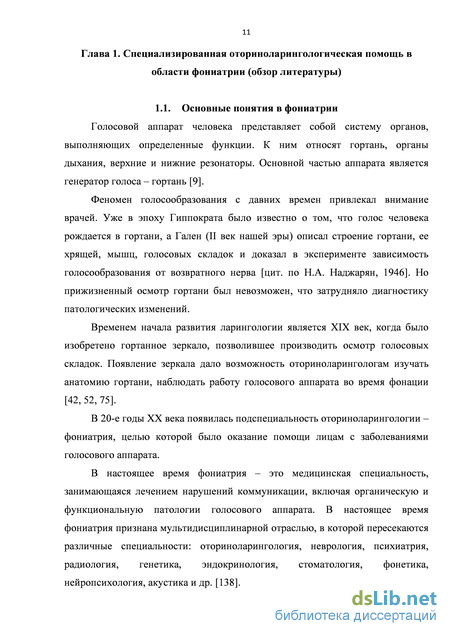 11

Глава 1. Специализированная оториноларингологическая помощь в области фониатрии (обзор литературы)

1.1. Основные понятия в фониатрии

Голосовой аппарат человека представляет собой систему органов, выполняющих определенные функции. К ним относят гортань, органы дыхания, верхние и нижние резонаторы. Основной частью аппарата является генератор голоса – гортань [9].

Феномен голосообразования с давних времен привлекал внимание врачей. Уже в эпоху Гиппократа было известно о том, что голос человека рождается в гортани, а Гален (II век нашей эры) описал строение гортани, ее хрящей, мышц, голосовых складок и доказал в эксперименте зависимость голосообразования от возвратного нерва [цит. по Н.А. Наджарян, 1946]. Но прижизненный осмотр гортани был невозможен, что затрудняло диагностику патологических изменений.

Временем начала развития ларингологии является XIX век, когда было изобретено гортанное зеркало, позволившее производить осмотр голосовых складок. Появление зеркала дало возможность оториноларингологам изучать анатомию гортани, наблюдать работу голосового аппарата во время фонации [42, 52, 75].

В 20-е годы XX века появилась подспециальность оториноларингологии – фониатрия, целью которой было оказание помощи лицам с заболеваниями голосового аппарата.

В настоящее время фониатрия – это медицинская специальность, занимающаяся лечением нарушений коммуникации, включая органическую и функциональную патологии голосового аппарата. В настоящее время фониатрия признана мультидисциплинарной отраслью, в которой пересекаются различные специальности: оториноларингология, неврология, психиатрия, радиология, генетика, эндокринология, стоматология, фонетика, нейропсихология, акустика и др. [138].

dsLib.net
библиотека диссертаций